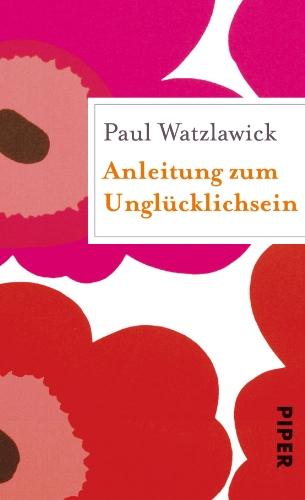 Paul Watzlawick

Anleitung zum Unglücklichsein

PIPER